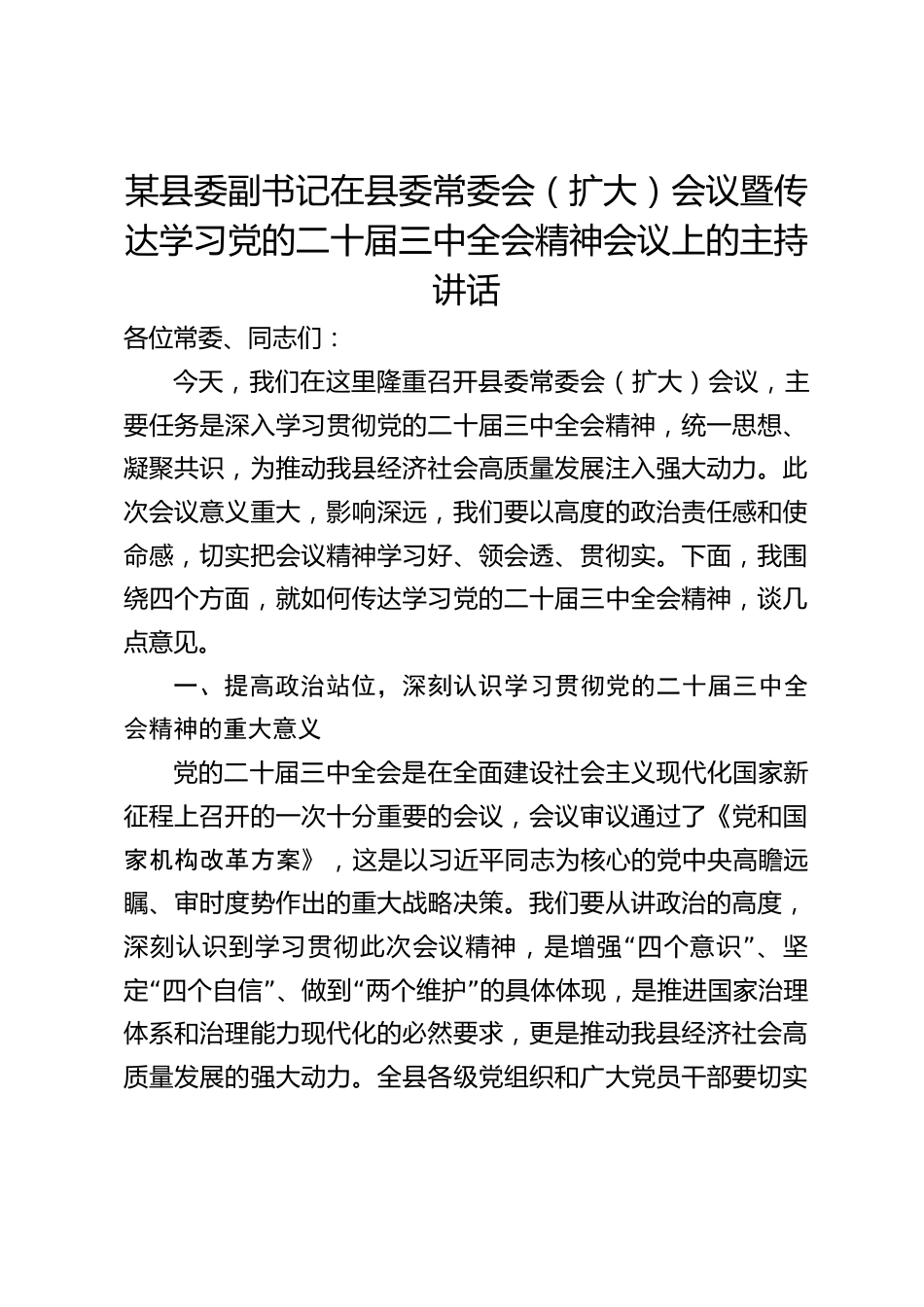 某县委副书记在县委常委会（扩大）会议暨传达学习党的二十届三中全会精神会议上的主持讲话

各位常委、同志们：

今天，我们在这里隆重召开县委常委会（扩大）会议，主要任务是深入学习贯彻党的二十届三中全会精神，统一思想、凝聚共识，为推动我县经济社会高质量发展注入强大动力。此次会议意义重大，影响深远，我们要以高度的政治责任感和使命感，切实把会议精神学习好、领会透、贯彻实。下面，我围绕四个方面，就如何传达学习党的二十届三中全会精神，谈几点意见。

一、提高政治站位，深刻认识学习贯彻党的二十届三中全会精神的重大意义

党的二十届三中全会是在全面建设社会主义现代化国家新征程上召开的一次十分重要的会议，会议审议通过了《党和国家机构改革方案》，这是以习近平同志为核心的党中央高瞻远瞩、审时度势作出的重大战略决策。我们要从讲政治的高度，深刻认识到学习贯彻此次会议精神，是增强“四个意识”、坚定“四个自信”、做到“两个维护”的具体体现，是推进国家治理体系和治理能力现代化的必然要求，更是推动我县经济社会高质量发展的强大动力。全县各级党组织和广大党员干部要切实